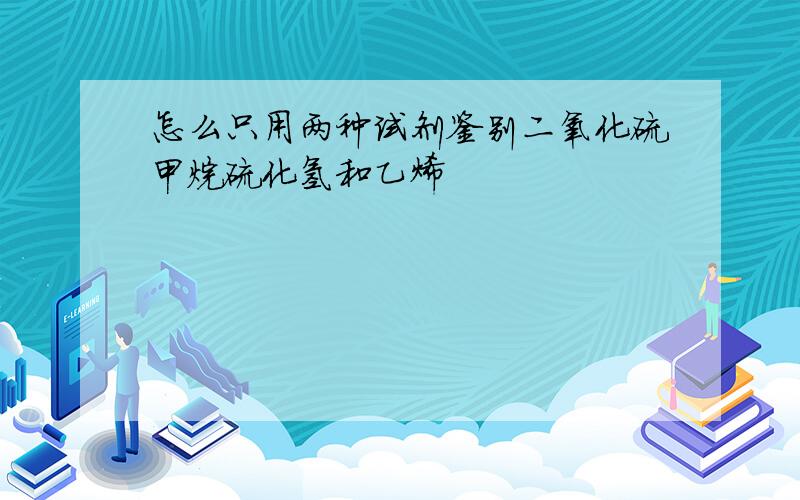 怎么只用两种试剂鉴别二氧化硫甲烷硫化氢和乙烯

E-LEARNING